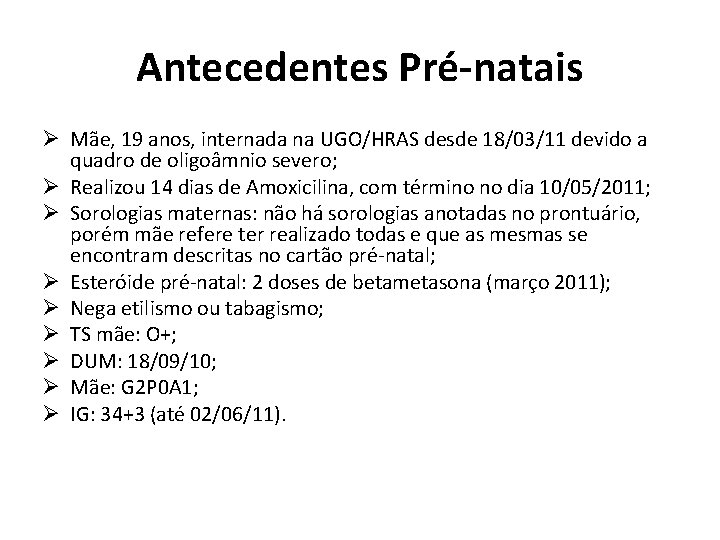 Antecedentes Pré-natais

➢ Mãe, 19 anos, internada na UGO/HRAS desde 18/03/11 devido a quadro de oligoâmnio severo;

➢ Realizou 14 dias de Amoxicilina, com término no dia 10/05/2011;

➢ Sorologias maternas: não há sorologias anotadas no prontuário, porém mãe refere ter realizado todas e que as mesmas se encontram descritas no cartão pré-natal;

➢ Esteróide pré-natal: 2 doses de betametasona (março 2011);

➢ Nega etilismo ou tabagismo;

➢ TS mãe: O+;

➢ DUM: 18/09/10;

➢ Mãe: G2P0A1;

➢ IG: 34+3 (até 02/06/11).